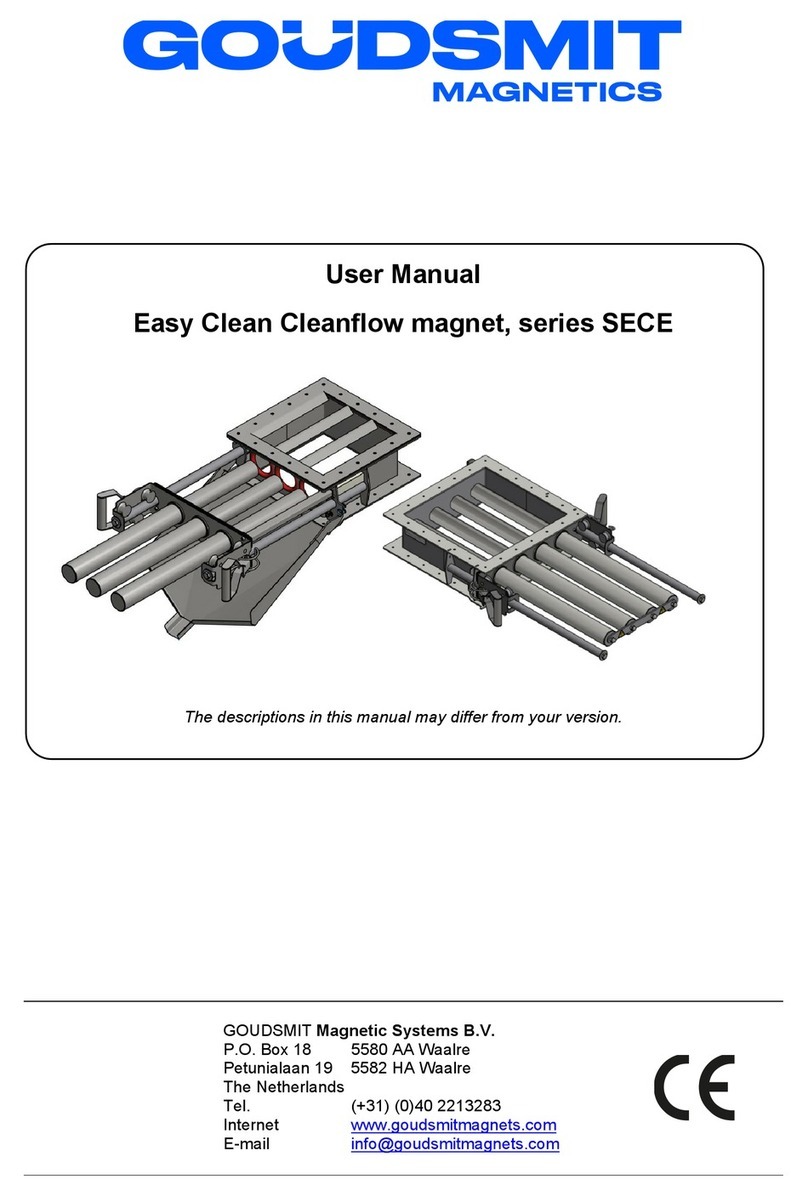 GOUDSMIT
MAGNETICS

User Manual

Easy Clean Cleanflow magnet, series SECE

The descriptions in this manual may differ from your version.

GOUDSMIT Magnetic Systems B.V.
P.O. Box 18 5580 AA Waalre
Petunialaan 19 5582 HA Waalre
The Netherlands
Tel. (+31) (0)40 2213283
Internet www.goudsmitmagnets.com
E-mail info@goudsmitmagnets.com

CE